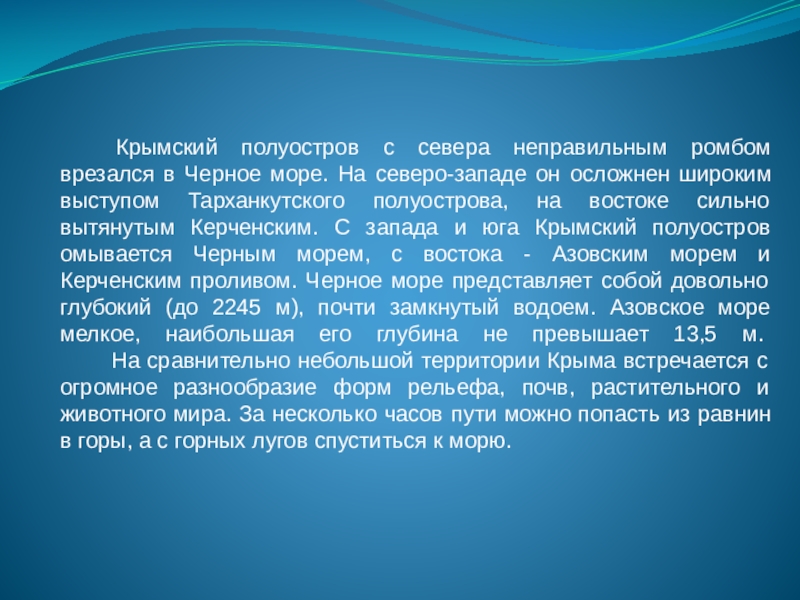 Крымский полуостров с севера неправильным ромбом врезался в Черное море. На северо-западе он осложнен широким выступом Тарханкутского полуострова, на востоке сильно вытянутым Керченским. С запада и юга Крымский полуостров омывается Черным морем, с востока - Азовским морем и Керченским проливом. Черное море представляет собой довольно глубокий (до 2245 м), почти замкнутый водоем. Азовское море мелкое, наибольшая его глубина не превышает 13,5 м.

На сравнительно небольшой территории Крыма встречается с огромное разнообразие форм рельефа, почв, растительного и животного мира. За несколько часов пути можно попасть из равнин в горы, а с горных лугов спуститься к морю.